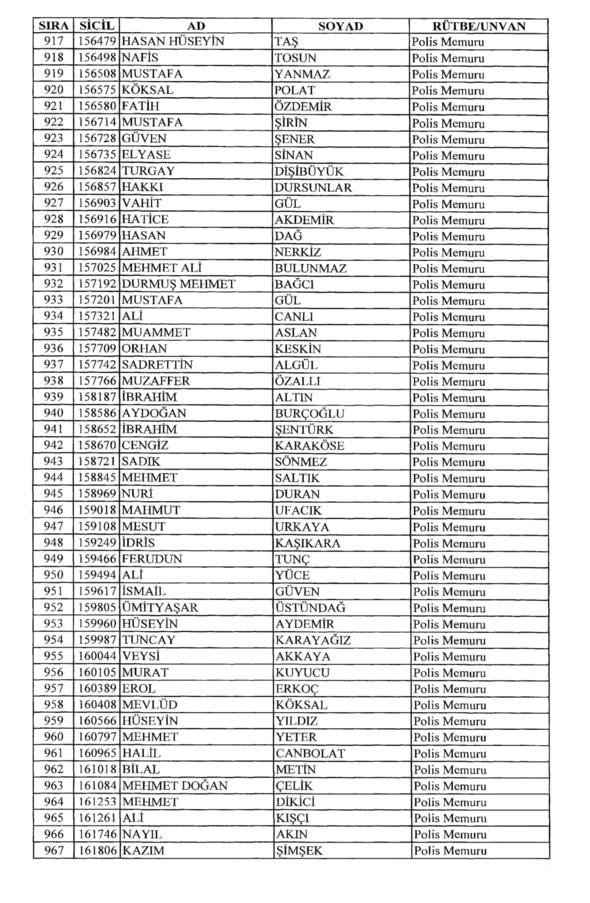 | SIRA | SİCİL | AD | SOYAD | RÜTBE/UNVAN |
|---|---|---|---|---|
| 917 | 156479 | HASAN HÜSEYİN | TAŞ | Polis Memuru |
| 918 | 156498 | NAFİS | TOSUN | Polis Memuru |
| 919 | 156508 | MUSTAFA | YANMAZ | Polis Memuru |
| 920 | 156575 | KÖKSAL | POLAT | Polis Memuru |
| 921 | 156580 | FATİH | ÖZDEMİR | Polis Memuru |
| 922 | 156714 | MUSTAFA | ŞİRİN | Polis Memuru |
| 923 | 156728 | GÜVEN | ŞENER | Polis Memuru |
| 924 | 156735 | ELYASE | SİNAN | Polis Memuru |
| 925 | 156824 | TURGAY | DİŞİBÜYÜK | Polis Memuru |
| 926 | 156857 | HAKKI | DURSUNLAR | Polis Memuru |
| 927 | 156903 | VAHİT | GÜL | Polis Memuru |
| 928 | 156916 | HATİCE | AKDEMİR | Polis Memuru |
| 929 | 156979 | HASAN | DAĞ | Polis Memuru |
| 930 | 156984 | AHMET | NERKİZ | Polis Memuru |
| 931 | 157025 | MEHMET ALİ | BULUNMAZ | Polis Memuru |
| 932 | 157192 | DURMUŞ MEHMET | BAĞCI | Polis Memuru |
| 933 | 157201 | MUSTAFA | GÜL | Polis Memuru |
| 934 | 157321 | ALİ | CANLI | Polis Memuru |
| 935 | 157482 | MUAMMET | ASLAN | Polis Memuru |
| 936 | 157709 | ORHAN | KESKİN | Polis Memuru |
| 937 | 157742 | SADRETTİN | ALGÜL | Polis Memuru |
| 938 | 157766 | MUZAFFER | ÖZALLI | Polis Memuru |
| 939 | 158187 | İBRAHİM | ALTIN | Polis Memuru |
| 940 | 158586 | AYDOĞAN | BURÇOĞLU | Polis Memuru |
| 941 | 158652 | İBRAHİM | ŞENTÜRK | Polis Memuru |
| 942 | 158670 | CENGİZ | KARAKÖSE | Polis Memuru |
| 943 | 158721 | SADIK | SÖNMEZ | Polis Memuru |
| 944 | 158845 | MEHMET | SALTIK | Polis Memuru |
| 945 | 158969 | NURİ | DURAN | Polis Memuru |
| 946 | 159018 | MAHMUT | UFACIK | Polis Memuru |
| 947 | 159108 | MESUT | URKAYA | Polis Memuru |
| 948 | 159249 | İDRİS | KAŞIKARA | Polis Memuru |
| 949 | 159466 | FERUDUN | TUNÇ | Polis Memuru |
| 950 | 159494 | ALİ | YÜCE | Polis Memuru |
| 951 | 159617 | İSMAİL | GÜVEN | Polis Memuru |
| 952 | 159805 | ÜMİTYAŞAR | ÜSTÜNDAĞ | Polis Memuru |
| 953 | 159960 | HÜSEYİN | AYDEMİR | Polis Memuru |
| 954 | 159987 | TUNCAY | KARAYAĞIZ | Polis Memuru |
| 955 | 160044 | VEYSİ | AKKAYA | Polis Memuru |
| 956 | 160105 | MURAT | KUYUCU | Polis Memuru |
| 957 | 160389 | EROL | ERKOÇ | Polis Memuru |
| 958 | 160408 | MEVLÜD | KÖKSAL | Polis Memuru |
| 959 | 160566 | HÜSEYİN | YILDIZ | Polis Memuru |
| 960 | 160797 | MEHMET | YETER | Polis Memuru |
| 961 | 160965 | HALİL | CANBOLAT | Polis Memuru |
| 962 | 161018 | BİLAL | METİN | Polis Memuru |
| 963 | 161084 | MEHMET DOĞAN | ÇELİK | Polis Memuru |
| 964 | 161253 | MEHMET | DİKİCİ | Polis Memuru |
| 965 | 161261 | ALİ | KIŞÇI | Polis Memuru |
| 966 | 161746 | NAYIL | AKIN | Polis Memuru |
| 967 | 161806 | KAZIM | ŞİMŞEK | Polis Memuru |